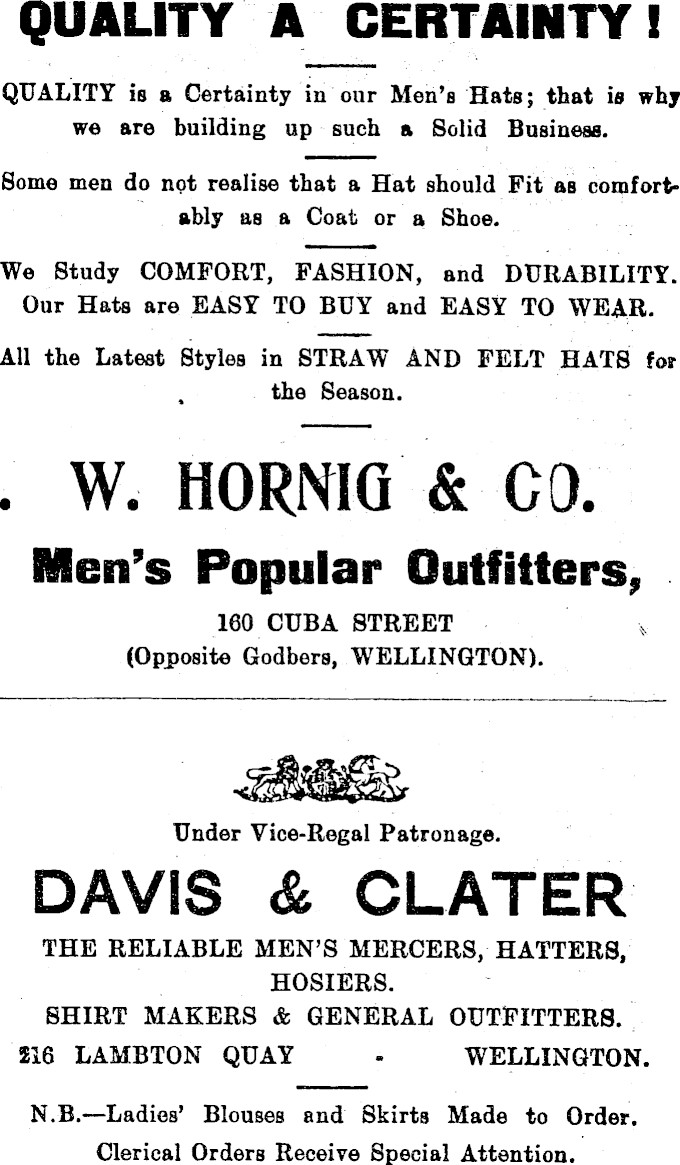 QUALITY A CERTAINTY!

QUALITY is a Certainty in our Men's Hats; that is why we are building up such a Solid Business.

Some men do not realise that a Hat should Fit as comfortably as a Coat or a Shoe.

We Study COMFORT, FASHION, and DURABILITY. Our Hats are EASY TO BUY and EASY TO WEAR.

All the Latest Styles in STRAW AND FELT HATS for the Season.

W. HORNIG & CO.

Men's Popular Outfitters,

160 CUBA STREET
(Opposite Godbers, WELLINGTON).

Under Vice-Regal Patronage.

DAVIS & CLATER

THE RELIABLE MEN'S MERCERS, HATTERS, HOSIERS.
SHIRT MAKERS & GENERAL OUTFITTERS.
216 LAMBTON QUAY - WELLINGTON.

N.B.—Ladies' Blouses and Skirts Made to Order.
Clerical Orders Receive Special Attention.